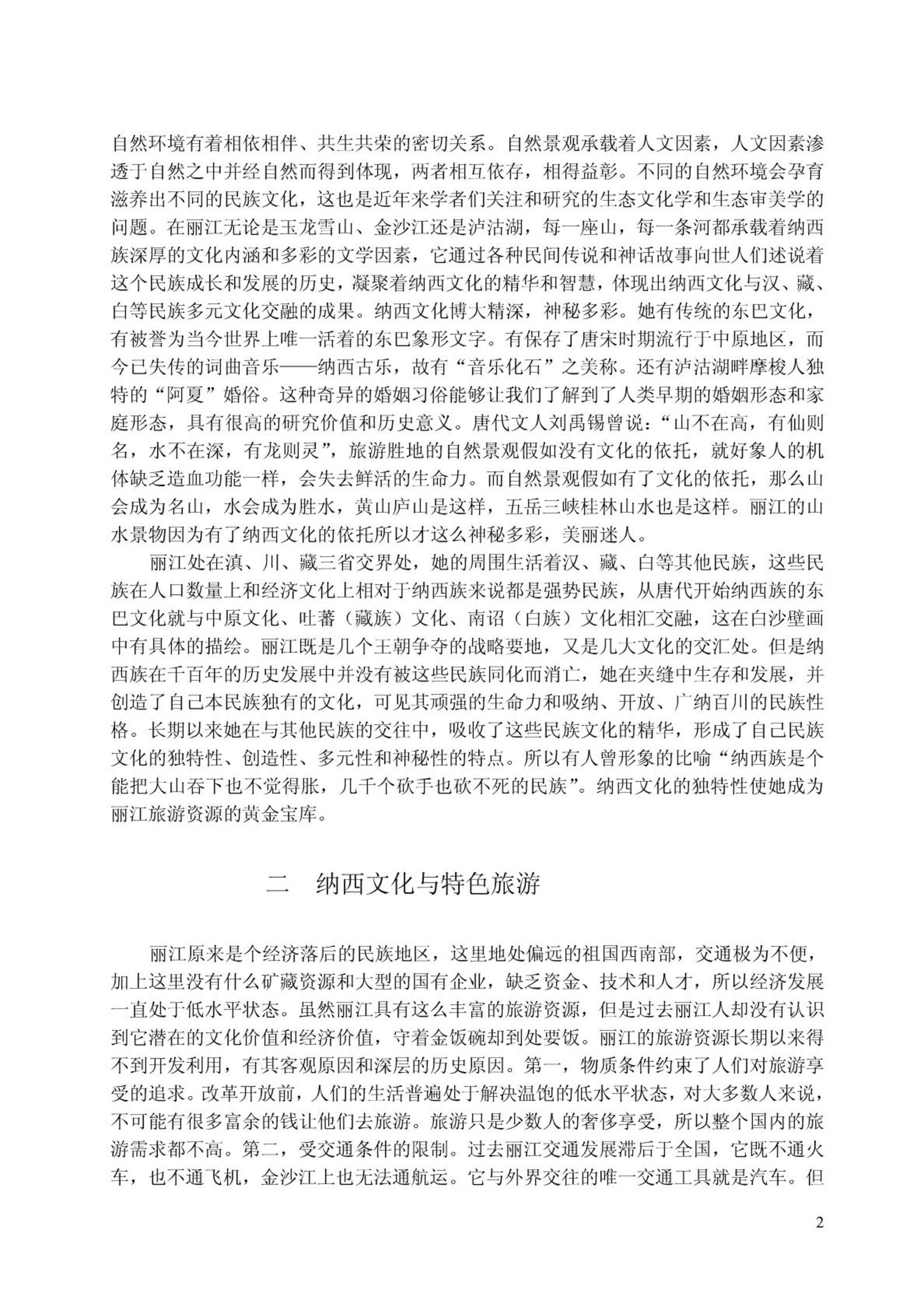 自然环境有着相依相伴、共生共荣的密切关系。自然景观承载着人文因素，人文因素渗透于自然之中并经自然而得到体现，两者相互依存，相得益彰。不同的自然环境会孕育滋养出不同的民族文化，这也是近年来学者们关注和研究的生态文化学和生态审美学的问题。在丽江无论是玉龙雪山、金沙江还是泸沽湖，每一座山，每一条河都承载着纳西族深厚的文化内涵和多彩的文学因素，它通过各种民间传说和神话故事向世人们述说着这个民族成长和发展的历史，凝聚着纳西文化的精华和智慧，体现出纳西文化与汉、藏、白等民族多元文化交融的成果。纳西文化博大精深，神秘多彩。她有传统的东巴文化，有被誉为当今世界上唯一活着的东巴象形文字。有保存了唐宋时期流行于中原地区，而今已失传的词曲音乐——纳西古乐，故有“音乐化石”之美称。还有泸沽湖畔摩梭人独特的“阿夏”婚俗。这种奇异的婚姻习俗能够让我们了解到了人类早期的婚姻形态和家庭形态，具有很高的研究价值和历史意义。唐代文人刘禹锡曾说：“山不在高，有仙则名，水不在深，有龙则灵”，旅游胜地的自然景观假如没有文化的依托，就好象人的机体缺乏造血功能一样，会失去鲜活的生命力。而自然景观假如有了文化的依托，那么山会成为名山，水会成为胜水，黄山庐山是这样，五岳三峡桂林山水也是这样。丽江的山水景物因为有了纳西文化的依托所以才这么神秘多彩，美丽迷人。

丽江处在滇、川、藏三省交界处，她的周围生活着汉、藏、白等其他民族，这些民族在人口数量上和经济文化上相对于纳西族来说都是强势民族，从唐代开始纳西族的东巴文化就与中原文化、吐蕃（藏族）文化、南诏（白族）文化相汇交融，这在白沙壁画中有具体的描绘。丽江既是几个王朝争夺的战略要地，又是几大文化的交汇处。但是纳西族在千百年的历史发展中并没有被这些民族同化而消亡，她在夹缝中生存和发展，并创造了自己本民族独有的文化，可见其顽强的生命力和吸纳、开放、广纳百川的民族性格。长期以来她在与其他民族的交往中，吸收了这些民族文化的精华，形成了自己民族文化的独特性、创造性、多元性和神秘性的特点。所以有人曾形象的比喻“纳西族是个能把大山吞下也不觉得胀，几千个砍手也砍不死的民族”。纳西文化的独特性使她成为丽江旅游资源的黄金宝库。

二　纳西文化与特色旅游

丽江原来是个经济落后的民族地区，这里地处偏远的祖国西南部，交通极为不便，加上这里没有什么矿藏资源和大型的国有企业，缺乏资金、技术和人才，所以经济发展一直处于低水平状态。虽然丽江具有这么丰富的旅游资源，但是过去丽江人却没有认识到它潜在的文化价值和经济价值，守着金饭碗却到处要饭。丽江的旅游资源长期以来得不到开发利用，有其客观原因和深层的历史原因。第一，物质条件约束了人们对旅游享受的追求。改革开放前，人们的生活普遍处于解决温饱的低水平状态，对大多数人来说，不可能有很多富余的钱让他们去旅游。旅游只是少数人的奢侈享受，所以整个国内的旅游需求都不高。第二，受交通条件的限制。过去丽江交通发展滞后于全国，它既不通火车，也不通飞机，金沙江上也无法通航运。它与外界交往的唯一交通工具就是汽车。但

2